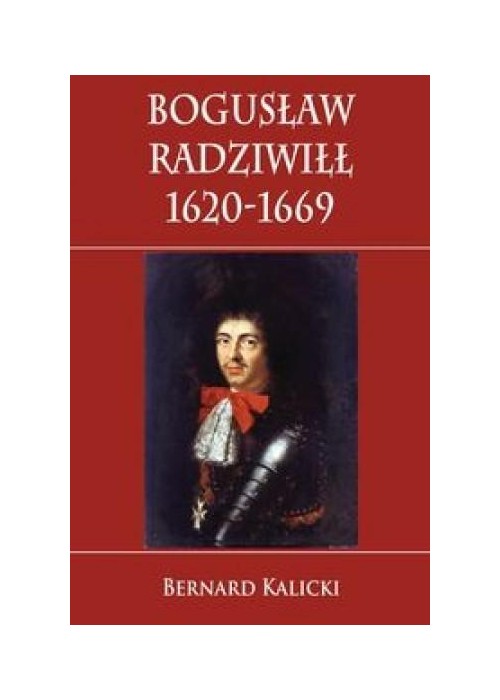 BOGUSŁAW RADZIWIŁŁ 1620-1669

BERNARD KALICKI